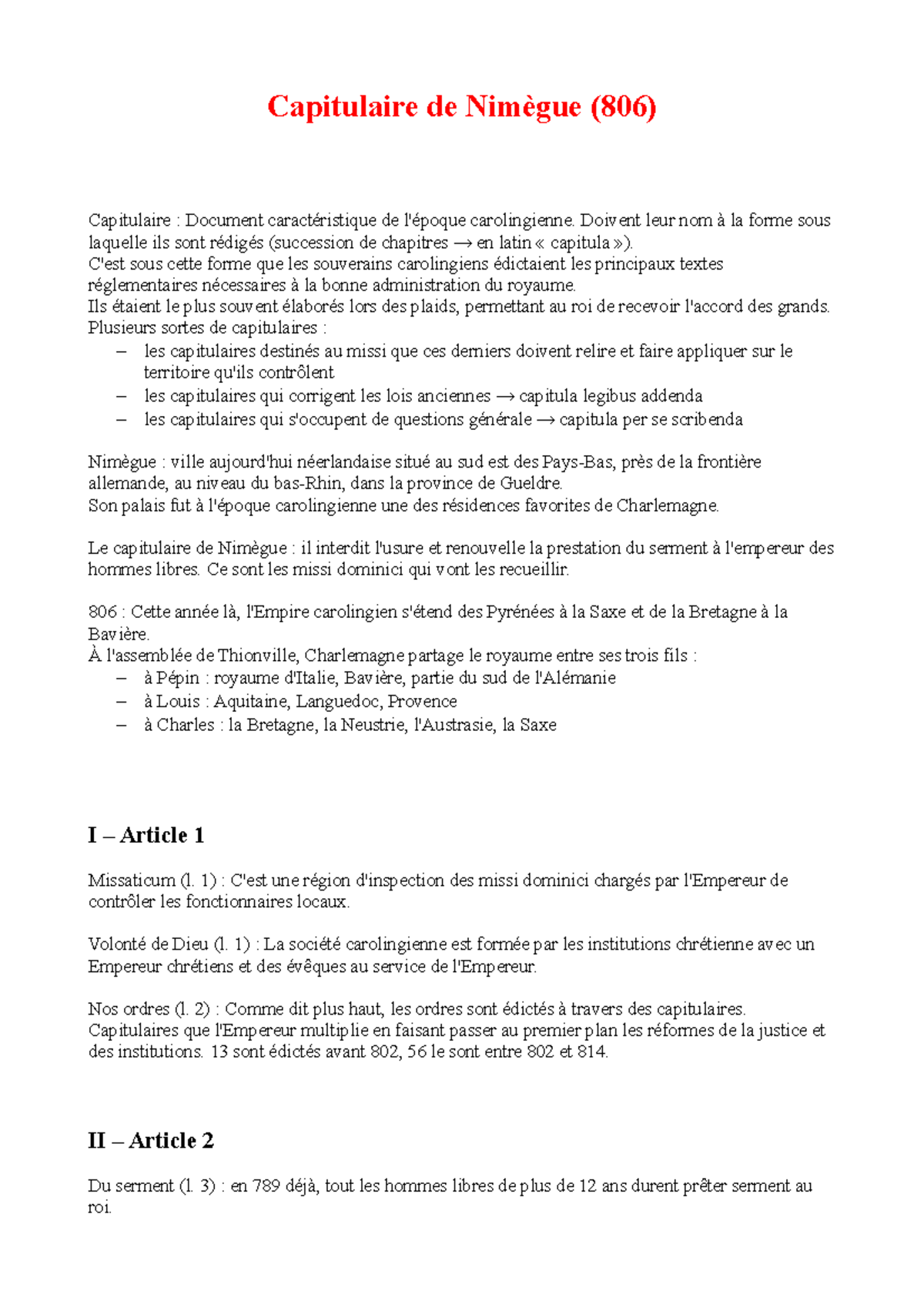 Capitulaire de Nimègue (806)

Capitulaire : Document caractéristique de l'époque carolingienne. Doivent leur nom à la forme sous laquelle ils sont rédigés (succession de chapitres → en latin « capitula »).
C'est sous cette forme que les souverains carolingiens édictaient les principaux textes réglementaires nécessaires à la bonne administration du royaume.
Ils étaient le plus souvent élaborés lors des plaids, permettant au roi de recevoir l'accord des grands.
Plusieurs sortes de capitulaires :
– les capitulaires destinés au missi que ces derniers doivent relire et faire appliquer sur le territoire qu'ils contrôlent
– les capitulaires qui corrigent les lois anciennes → capitula legibus addenda
– les capitulaires qui s'occupent de questions générale → capitula per se scribenda

Nimègue : ville aujourd'hui néerlandaise situé au sud est des Pays-Bas, près de la frontière allemande, au niveau du bas-Rhin, dans la province de Gueldre.
Son palais fut à l'époque carolingienne une des résidences favorites de Charlemagne.

Le capitulaire de Nimègue : il interdit l'usure et renouvelle la prestation du serment à l'empereur des hommes libres. Ce sont les missi dominici qui vont les recueillir.

806 : Cette année là, l'Empire carolingien s'étend des Pyrénées à la Saxe et de la Bretagne à la Bavière.
À l'assemblée de Thionville, Charlemagne partage le royaume entre ses trois fils :
– à Pépin : royaume d'Italie, Bavière, partie du sud de l'Alémanie
– à Louis : Aquitaine, Languedoc, Provence
– à Charles : la Bretagne, la Neustrie, l'Austrasie, la Saxe

I – Article 1

Missaticum (l. 1) : C'est une région d'inspection des missi dominici chargés par l'Empereur de contrôler les fonctionnaires locaux.

Volonté de Dieu (l. 1) : La société carolingienne est formée par les institutions chrétienne avec un Empereur chrétiens et des évêques au service de l'Empereur.

Nos ordres (l. 2) : Comme dit plus haut, les ordres sont édictés à travers des capitulaires. Capitulaires que l'Empereur multiplie en faisant passer au premier plan les réformes de la justice et des institutions. 13 sont édictés avant 802, 56 le sont entre 802 et 814.

II – Article 2

Du serment (l. 3) : en 789 déjà, tout les hommes libres de plus de 12 ans durent prêter serment au roi.